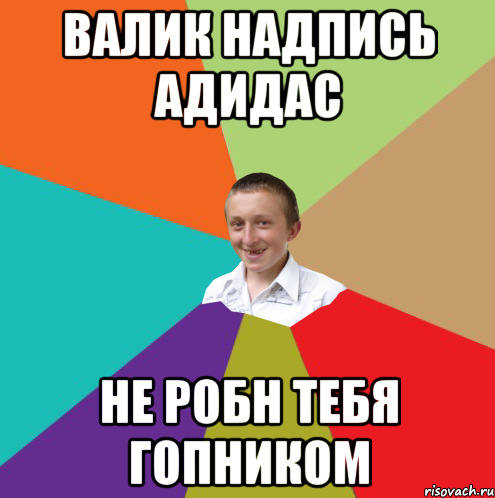 ВАЛИК НАДПИСЬ АДИДАС

НЕ РОБН ТЕБЯ ГОПНИКОМ

risovach.ru